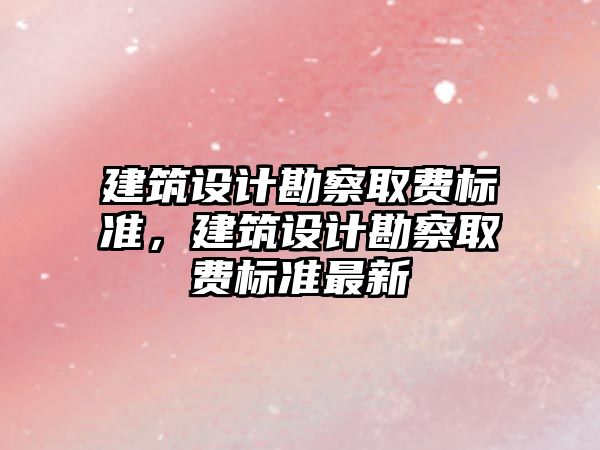 建筑设计勘察取费标准，建筑设计勘察取费标准最新